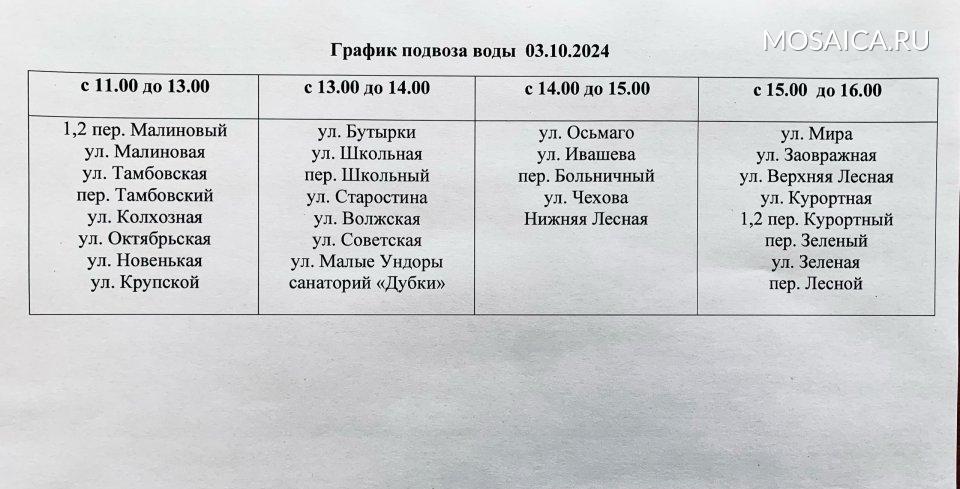 График подвоза воды 03.10.2024

| с 11.00 до 13.00 | с 13.00 до 14.00 | с 14.00 до 15.00 | с 15.00 до 16.00 |
|---|---|---|---|
| 1,2 пер. Малиновый ул. Малиновая ул. Тамбовская пер. Тамбовский ул. Колхозная ул. Октябрьская ул. Новенькая ул. Крупской | ул. Бутырки ул. Школьная пер. Школьный ул. Старостина ул. Волжская ул. Советская ул. Малые Ундоры санаторий «Дубки» | ул. Осьмаго ул. Ивашева пер. Больничный ул. Чехова Нижняя Лесная | ул. Мира ул. Заовражная ул. Верхняя Лесная ул. Курортная 1,2 пер. Курортный пер. Зеленый ул. Зеленая пер. Лесной |

MOSAICA.RU